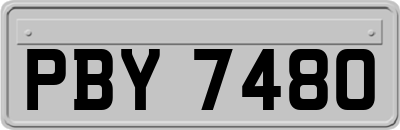 PBY 7480